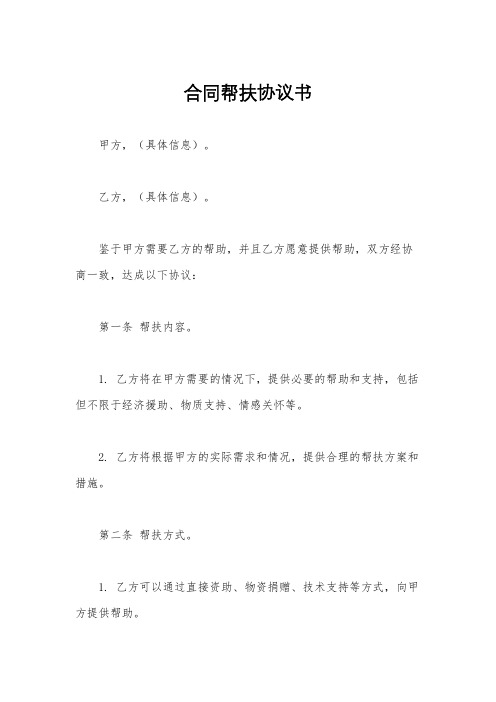 合同帮扶协议书

甲方，（具体信息）。

乙方，（具体信息）。

鉴于甲方需要乙方的帮助，并且乙方愿意提供帮助，双方经协商一致，达成以下协议：

第一条 帮扶内容。

1. 乙方将在甲方需要的情况下，提供必要的帮助和支持，包括但不限于经济援助、物质支持、情感关怀等。

2. 乙方将根据甲方的实际需求和情况，提供合理的帮扶方案和措施。

第二条 帮扶方式。

1. 乙方可以通过直接资助、物资捐赠、技术支持等方式，向甲方提供帮助。